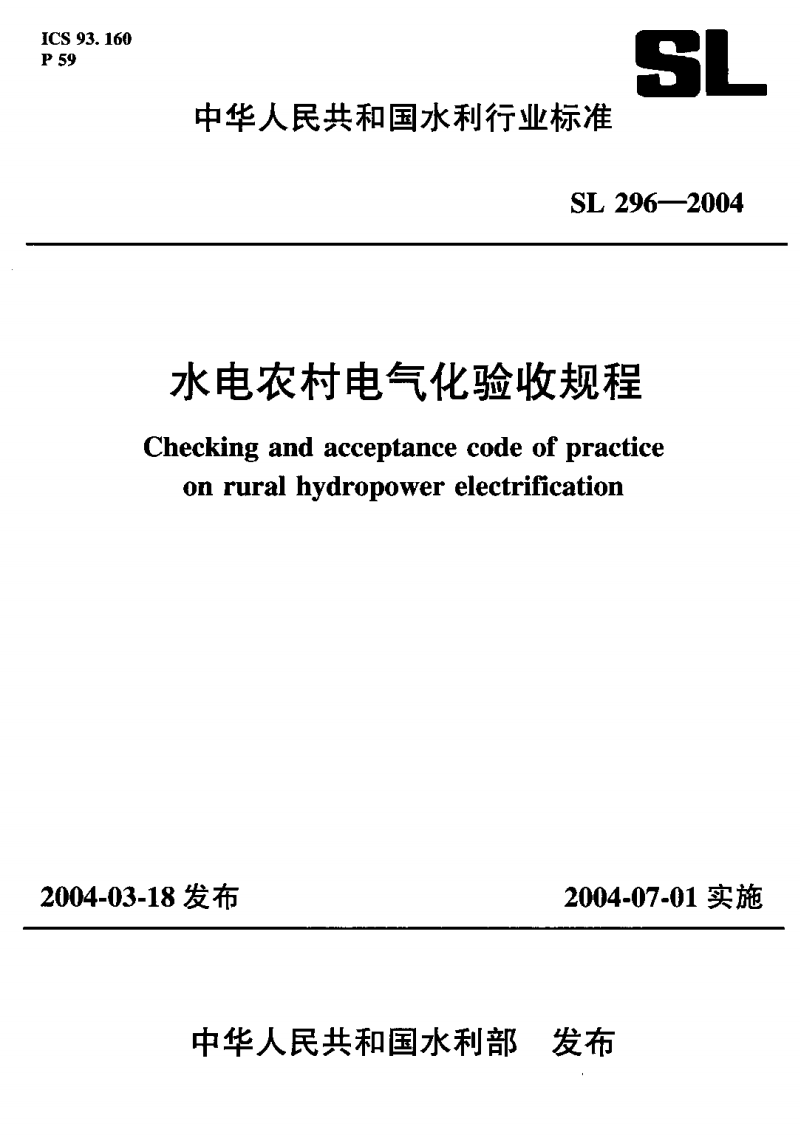 ICS 93. 160
P 59

SL

中华人民共和国水利行业标准

SL 296—2004

水电农村电气化验收规程

Checking and acceptance code of practice on rural hydropower electrification

2004-03-18 发布

2004-07-01 实施

中华人民共和国水利部 发布